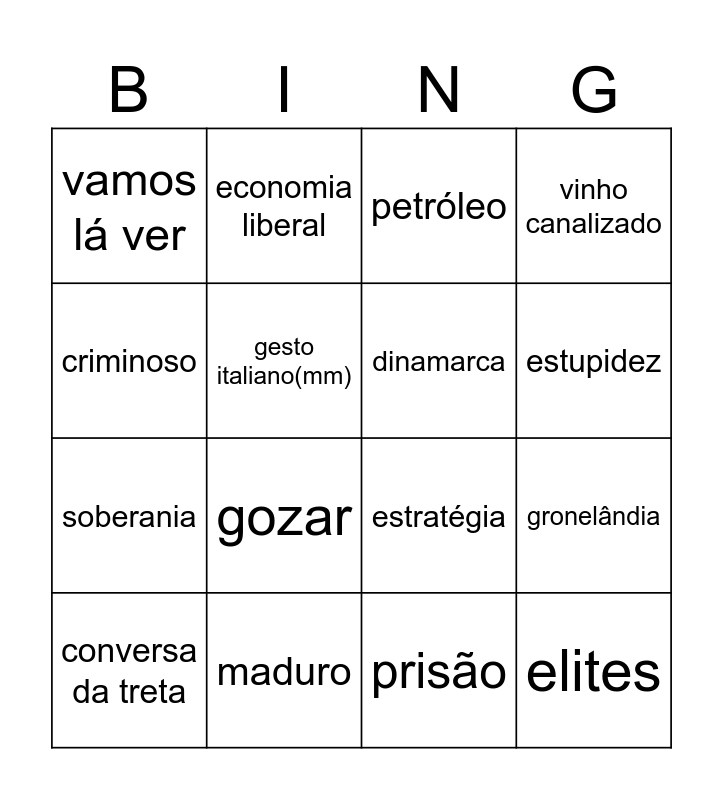 | B | I | N | G |
|---|---|---|---|
| vamos lá ver | economia liberal | petróleo | vinho canalizado |
| criminoso | gesto italiano(mm) | dinamarca | estupidez |
| soberania | gozar | estratégia | gronelândia |
| conversa da treta | maduro | prisão | elites |